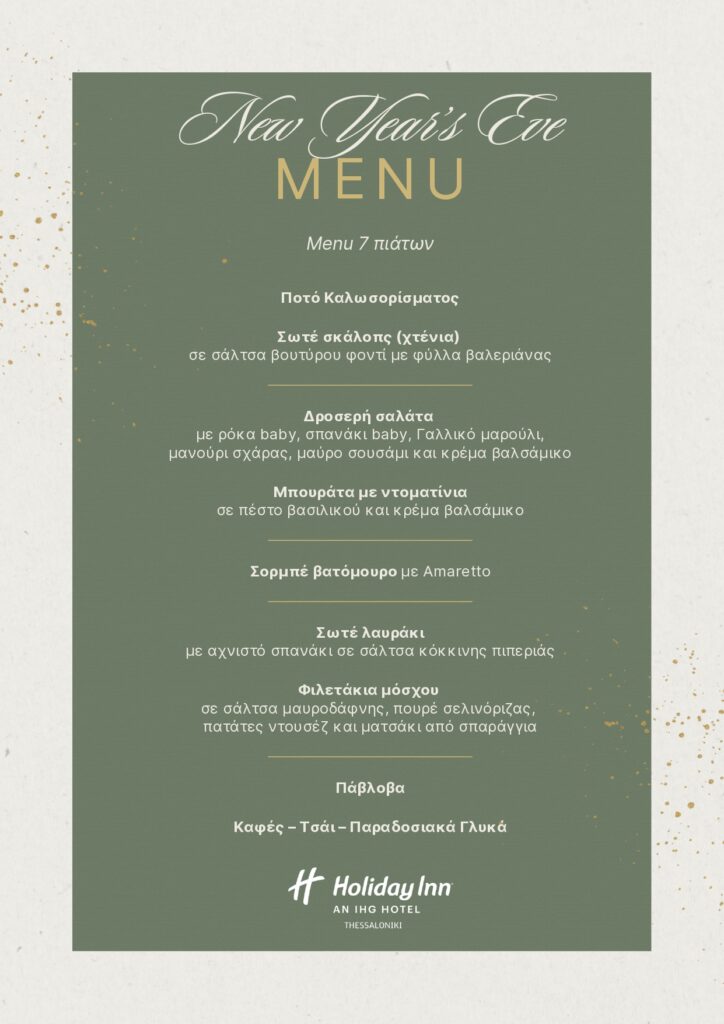 New Year's Eve
MENU

Menu 7 πιάτων

Ποτό Καλωσορίσματος

Σωτέ σκάλοπς (χτένια)
σε σάλτσα βουτύρου φοντί με φύλλα βαλεριάνας

Δροσερή σαλάτα
με ρόκα baby, σπανάκι baby, Γαλλικό μαρούλι, μανούρι σχάρας, μαύρο σουσάμι και κρέμα βαλσάμικο

Μπουράτα με ντοματίνια
σε πέστο βασιλικού και κρέμα βαλσάμικο

Σορμπέ βατόμουρο με Amaretto

Σωτέ λαυράκι
με αχνιστό σπανάκι σε σάλτσα κόκκινης πιπεριάς

Φιλετάκια μόσχου
σε σάλτσα μαυροδάφνης, πουρέ σελινόριζας, πατάτες ντουσέζ και ματσάκι από σπαράγγια

Πάβλοβα

Καφές – Τσάι – Παραδοσιακά Γλυκά

Holiday Inn
AN IHG HOTEL
THESSALONIKI